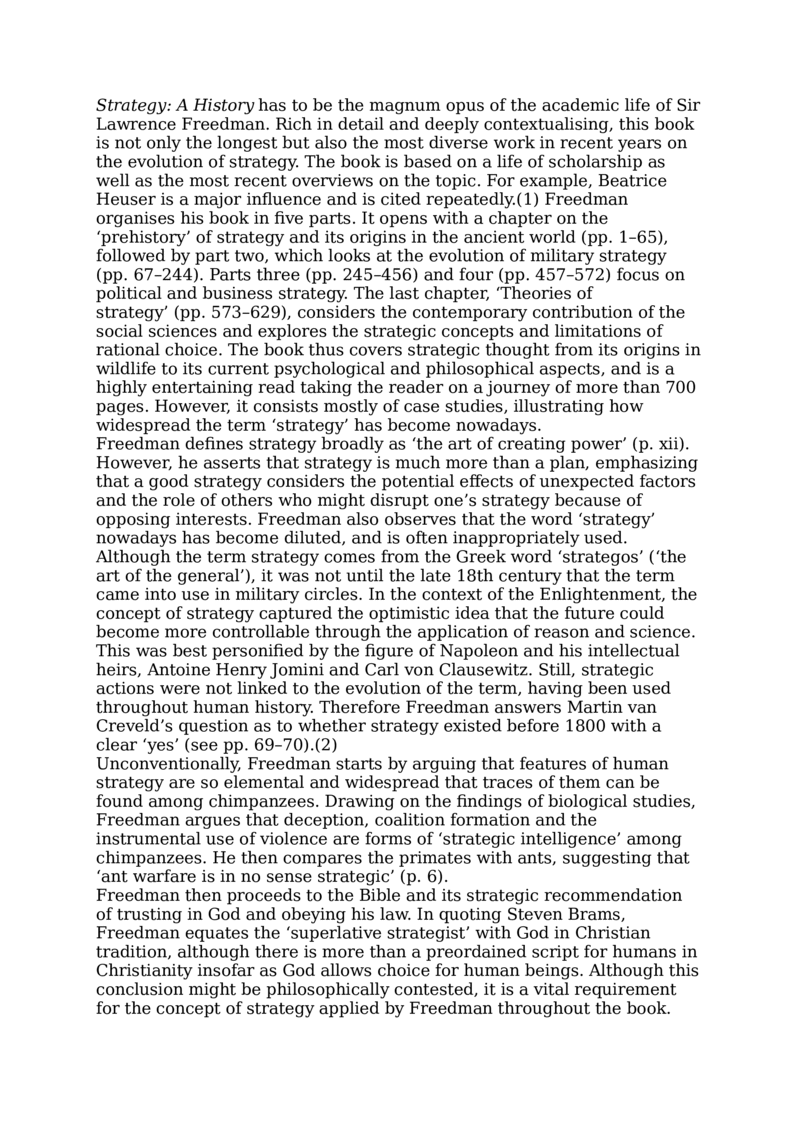 Strategy: A History has to be the magnum opus of the academic life of Sir Lawrence Freedman. Rich in detail and deeply contextualising, this book is not only the longest but also the most diverse work in recent years on the evolution of strategy. The book is based on a life of scholarship as well as the most recent overviews on the topic. For example, Beatrice Heuser is a major influence and is cited repeatedly.(1) Freedman organises his book in five parts. It opens with a chapter on the ‘prehistory’ of strategy and its origins in the ancient world (pp. 1–65), followed by part two, which looks at the evolution of military strategy (pp. 67–244). Parts three (pp. 245–456) and four (pp. 457–572) focus on political and business strategy. The last chapter, ‘Theories of strategy’ (pp. 573–629), considers the contemporary contribution of the social sciences and explores the strategic concepts and limitations of rational choice. The book thus covers strategic thought from its origins in wildlife to its current psychological and philosophical aspects, and is a highly entertaining read taking the reader on a journey of more than 700 pages. However, it consists mostly of case studies, illustrating how widespread the term ‘strategy’ has become nowadays.
Freedman defines strategy broadly as ‘the art of creating power’ (p. xii). However, he asserts that strategy is much more than a plan, emphasizing that a good strategy considers the potential effects of unexpected factors and the role of others who might disrupt one’s strategy because of opposing interests. Freedman also observes that the word ‘strategy’ nowadays has become diluted, and is often inappropriately used. Although the term strategy comes from the Greek word ‘strategos’ (‘the art of the general’), it was not until the late 18th century that the term came into use in military circles. In the context of the Enlightenment, the concept of strategy captured the optimistic idea that the future could become more controllable through the application of reason and science. This was best personified by the figure of Napoleon and his intellectual heirs, Antoine Henry Jomini and Carl von Clausewitz. Still, strategic actions were not linked to the evolution of the term, having been used throughout human history. Therefore Freedman answers Martin van Creveld’s question as to whether strategy existed before 1800 with a clear ‘yes’ (see pp. 69–70).(2)
Unconventionally, Freedman starts by arguing that features of human strategy are so elemental and widespread that traces of them can be found among chimpanzees. Drawing on the findings of biological studies, Freedman argues that deception, coalition formation and the instrumental use of violence are forms of ‘strategic intelligence’ among chimpanzees. He then compares the primates with ants, suggesting that ‘ant warfare is in no sense strategic’ (p. 6).
Freedman then proceeds to the Bible and its strategic recommendation of trusting in God and obeying his law. In quoting Steven Brams, Freedman equates the ‘superlative strategist’ with God in Christian tradition, although there is more than a preordained script for humans in Christianity insofar as God allows choice for human beings. Although this conclusion might be philosophically contested, it is a vital requirement for the concept of strategy applied by Freedman throughout the book.